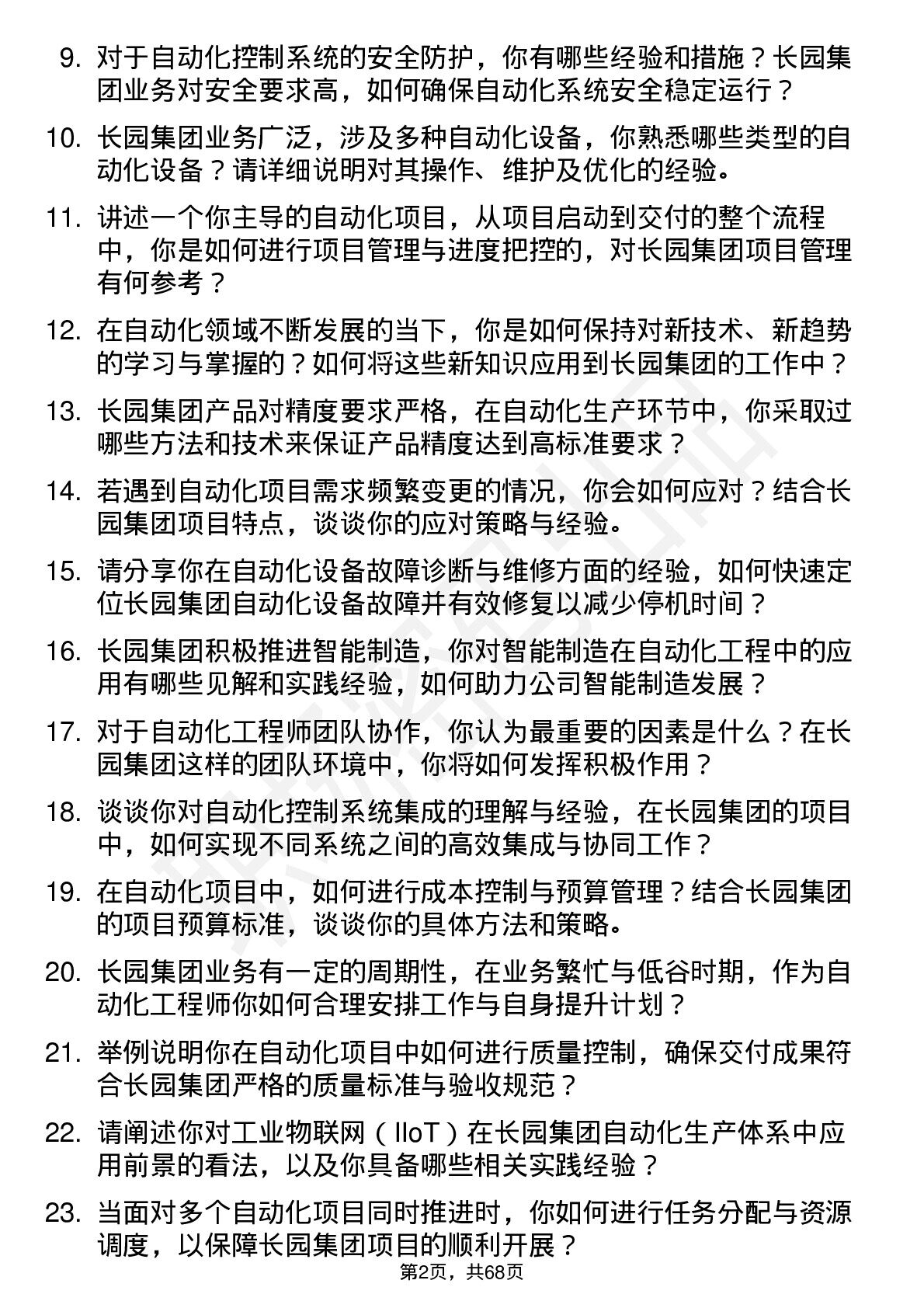 9. 对于自动化控制系统的安全防护，你有哪些经验和措施？长园集团业务对安全要求高，如何确保自动化系统安全稳定运行？

10. 长园集团业务广泛，涉及多种自动化设备，你熟悉哪些类型的自动化设备？请详细说明对其操作、维护及优化的经验。

11. 讲述一个你主导的自动化项目，从项目启动到交付的整个流程中，你是如何进行项目管理与进度把控的，对长园集团项目管理有何参考？

12. 在自动化领域不断发展的当下，你是如何保持对新技术、新趋势的学习与掌握的？如何将这些新知识应用到长园集团的工作中？

13. 长园集团产品对精度要求严格，在自动化生产环节中，你采取过哪些方法和技术来保证产品精度达到高标准要求？

14. 若遇到自动化项目需求频繁变更的情况，你会如何应对？结合长园集团项目特点，谈谈你的应对策略与经验。

15. 请分享你在自动化设备故障诊断与维修方面的经验，如何快速定位长园集团自动化设备故障并有效修复以减少停机时间？

16. 长园集团积极推进智能制造，你对智能制造在自动化工程中的应用有哪些见解和实践经验，如何助力公司智能制造发展？

17. 对于自动化工程师团队协作，你认为最重要的因素是什么？在长园集团这样的团队环境中，你将如何发挥积极作用？

18. 谈谈你对自动化控制系统集成的理解与经验，在长园集团的项目中，如何实现不同系统之间的高效集成与协同工作？

19. 在自动化项目中，如何进行成本控制与预算管理？结合长园集团的项目预算标准，谈谈你的具体方法和策略。

20. 长园集团业务有一定的周期性，在业务繁忙与低谷时期，作为自动化工程师你如何合理安排工作与自身提升计划？

21. 举例说明你在自动化项目中如何进行质量控制，确保交付成果符合长园集团严格的质量标准与验收规范？

22. 请阐述你对工业物联网（IIoT）在长园集团自动化生产体系中应用前景的看法，以及你具备哪些相关实践经验？

23. 当面对多个自动化项目同时推进时，你如何进行任务分配与资源调度，以保障长园集团项目的顺利开展？

第2页，共68页